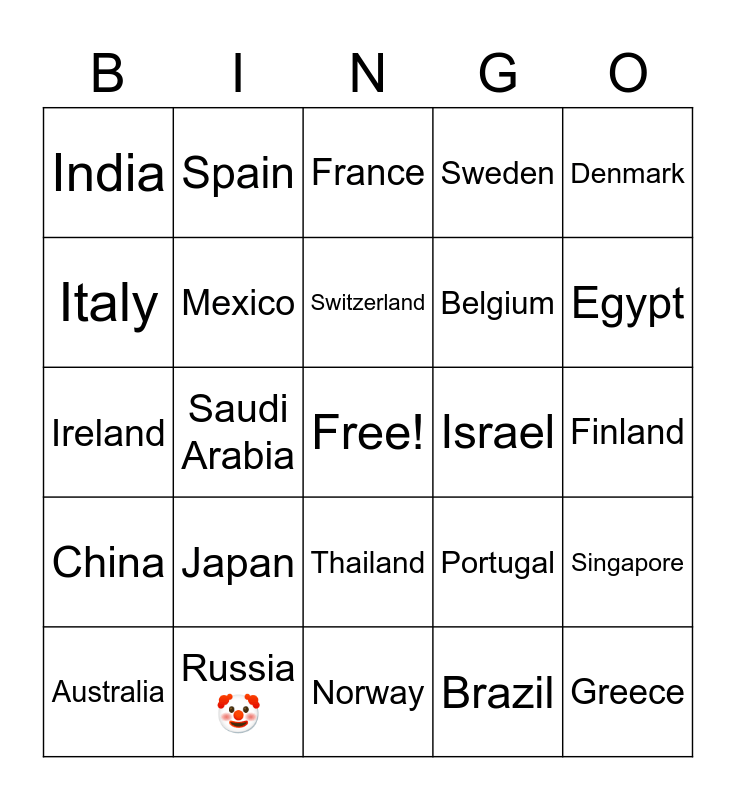 | B | I | N | G | O |
|---|---|---|---|---|
| India | Spain | France | Sweden | Denmark |
| Italy | Mexico | Switzerland | Belgium | Egypt |
| Ireland | Saudi Arabia | Free! | Israel | Finland |
| China | Japan | Thailand | Portugal | Singapore |
| Australia | Russia 🤡 | Norway | Brazil | Greece |